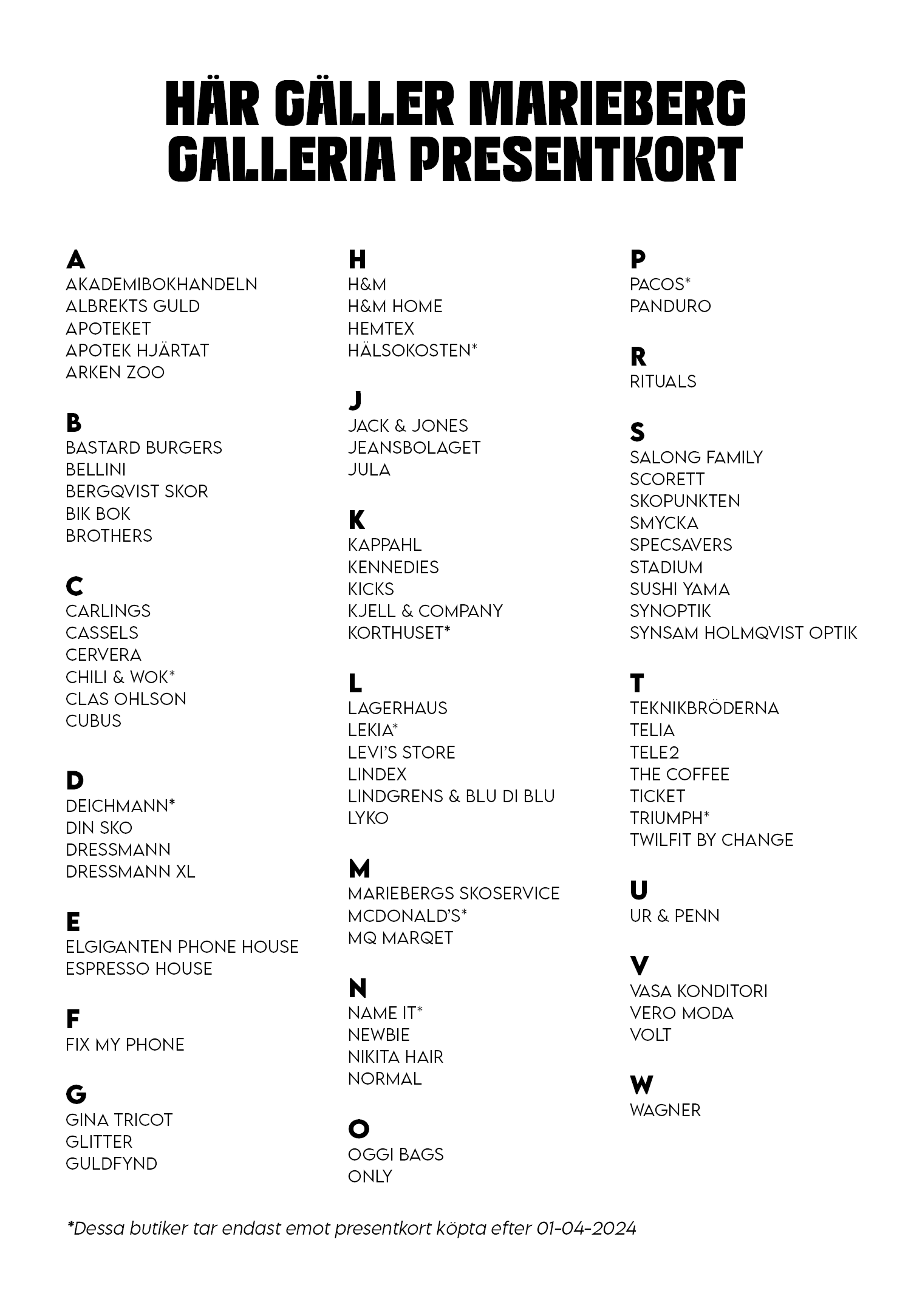 HÄR GÄLLER MARIEBERG GALLERIA PRESENTKORT

A
AKADEMIBOKHANDELN
ALBREKTS GULD
APOTEKET
APOTEK HJÄRTAT
ARKEN ZOO

B
BASTARD BURGERS
BELLINI
BERGQVIST SKOR
BIK BOK
BROTHERS

C
CARLINGS
CASSELS
CERVERA
CHILI & WOK*
CLAS OHLSON
CUBUS

D
DEICHMANN*
DIN SKO
DRESSMANN
DRESSMANN XL

E
ELGIGANTEN PHONE HOUSE
ESPRESSO HOUSE

F
FIX MY PHONE

G
GINA TRICOT
GLITTER
GULDFYND

H
H&M
H&M HOME
HEMTEX
HÄLSOKOSTEN*

J
JACK & JONES
JEANSBOLAGET
JULA

K
KAPPAHL
KENNEDIES
KICKS
KJELL & COMPANY
KORTHUSET*

L
LAGERHAUS
LEKIA*
LEVI'S STORE
LINDEX
LINDGRENS & BLU DI BLU
LYKO

M
MARIEBERGS SKOSERVICE
MCDONALD'S*
MQ MARQET

N
NAME IT*
NEWBIE
NIKITA HAIR
NORMAL

O
OGGI BAGS
ONLY

P
PACOS*
PANDURO

R
RITUALS

S
SALONG FAMILY
SCORETT
SKOPUNKTEN
SMYCKA
SPECSAVERS
STADIUM
SUSHI YAMA
SYNOPTIK
SYNSAM HOLMQVIST OPTIK

T
TEKNIKBRÖDERNA
TELIA
TELE2
THE COFFEE
TICKET
TRIUMPH*
TWILFIT BY CHANGE

U
UR & PENN

V
VASA KONDITORI
VERO MODA
VOLT

W
WAGNER

*Dessa butiker tar endast emot presentkort köpta efter 01-04-2024